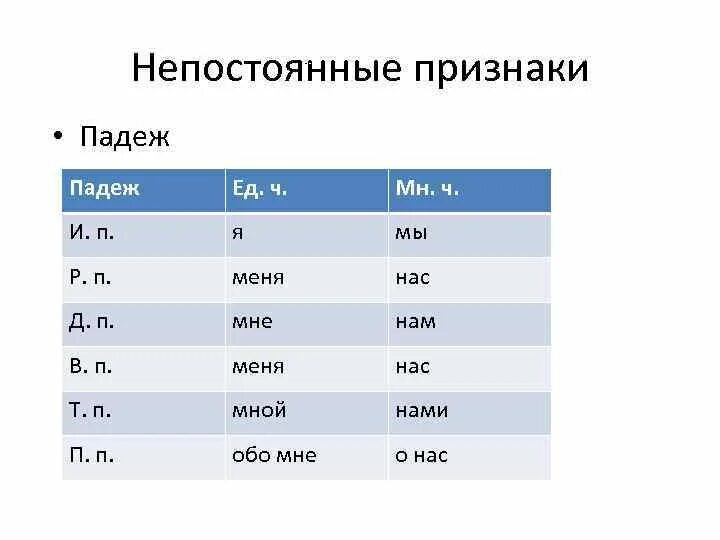 Непостоянные признаки

• Падеж

| Падеж | Ед. ч. | Мн. ч. |
|---|---|---|
| И. п. | я | мы |
| Р. п. | меня | нас |
| Д. п. | мне | нам |
| В. п. | меня | нас |
| Т. п. | мной | нами |
| П. п. | обо мне | о нас |